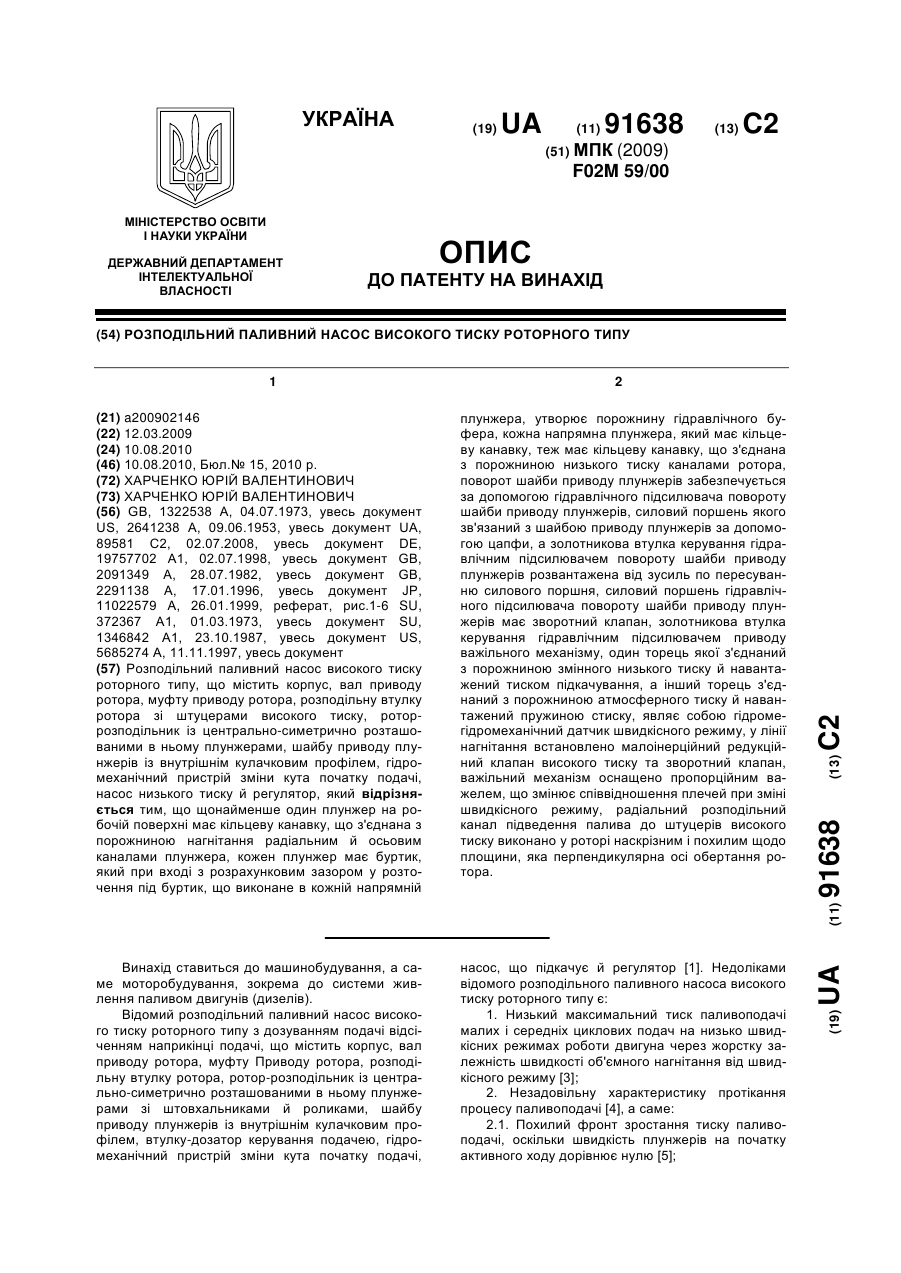 УКРАЇНА

(19) UA (11) 91638 (13) C2

(51) МПК (2009)
F02M 59/00

МІНІСТЕРСТВО ОСВІТИ І НАУКИ УКРАЇНИ

ДЕРЖАВНИЙ ДЕПАРТАМЕНТ ІНТЕЛЕКТУАЛЬНОЇ ВЛАСНОСТІ

ОПИС
ДО ПАТЕНТУ НА ВИНАХІД

(54) РОЗПОДІЛЬНИЙ ПАЛИВНИЙ НАСОС ВИСОКОГО ТИСКУ РОТОРНОГО ТИПУ

1

(21) a200902146
(22) 12.03.2009
(24) 10.08.2010
(46) 10.08.2010, Бюл.№ 15, 2010 р.
(72) ХАРЧЕНКО ЮРІЙ ВАЛЕНТИНОВИЧ
(73) ХАРЧЕНКО ЮРІЙ ВАЛЕНТИНОВИЧ
(56) GB, 1322538 A, 04.07.1973, увесь документ US, 2641238 A, 09.06.1953, увесь документ UA, 89581 C2, 02.07.2008, увесь документ DE, 19757702 A1, 02.07.1998, увесь документ GB, 2091349 A, 28.07.1982, увесь документ GB, 2291138 A, 17.01.1996, увесь документ JP, 11022579 A, 26.01.1999, реферат, рис.1-6 SU, 372367 A1, 01.03.1973, увесь документ SU, 1346842 A1, 23.10.1987, увесь документ US, 5685274 A, 11.11.1997, увесь документ
(57) Розподільний паливний насос високого тиску роторного типу, що містить корпус, вал приводу ротора, муфту приводу ротора, розподільну втулку ротора зі штуцерами високого тиску, ротор-розподільник із центрально-симетрично розташованими в ньому плунжерами, шайбу приводу плунжерів із внутрішнім кулачковим профілем, гідромеханічний пристрій зміни кута початку подачі, насос низького тиску й регулятор, який відрізняється тим, що щонайменше один плунжер на робочій поверхні має кільцеву канавку, що з'єднана з порожниною нагнітання радіальним й осьовим каналами плунжера, кожен плунжер має буртик, який при вході з розрахунковим зазором у розточення під буртик, що виконане в кожній напрямній

2

плунжера, утворює порожнину гідравлічного буфера, кожна напрямна плунжера, який має кільцеву канавку, теж має кільцеву канавку, що з'єднана з порожниною низького тиску каналами ротора, поворот шайби приводу плунжерів забезпечується за допомогою гідравлічного підсилювача повороту шайби приводу плунжерів, силовий поршень якого зв'язаний з шайбою приводу плунжерів за допомогою цапфи, а золотникова втулка керування гідравлічним підсилювачем повороту шайби приводу плунжерів розвантажена від зусиль по пересуванню силового поршня, силовий поршень гідравлічного підсилювача повороту шайби приводу плунжерів має зворотний клапан, золотникова втулка керування гідравлічним підсилювачем приводу важільного механізму, один торець якої з'єднаний з порожниною змінного низького тиску й навантажений тиском підкачування, а інший торець з'єднаний з порожниною атмосферного тиску й навантажений пружиною стиску, являє собою гідромегідромеханічний датчик швидкісного режиму, у лінії нагнітання встановлено малоінерційний редукційний клапан високого тиску та зворотний клапан, важільний механізм оснащено пропорційним важелем, що змінює співвідношення плечей при зміні швидкісного режиму, радіальний розподільний канал підведення палива до штуцерів високого тиску виконано у роторі наскрізним і похилим щодо площини, яка перпендикулярна осі обертання ротора.

(19) UA (11) 91638 (13) C2

Винахід ставиться до машинобудування, а саме моторобудування, зокрема до системи живлення паливом двигунів (дизелів).

Відомий розподільний паливний насос високого тиску роторного типу з дозуванням подачі відсіченням наприкінці подачі, що містить корпус, вал приводу ротора, муфту Приводу ротора, розподільну втулку ротора, ротор-розподільник із центрально-симетрично розташованими в ньому плунжерами зі штовхальниками й роликами, шайбу приводу плунжерів із внутрішнім кулачковим профілем, втулку-дозатор керування подачею, гідромеханічний пристрій зміни кута початку подачі,

насос, що підкачує й регулятор [1]. Недоліками відомого розподільного паливного насоса високого тиску роторного типу є:

1. Низький максимальний тиск паливоподачі малих і середніх циклових подач на низько швидкісних режимах роботи двигуна через жорстку залежність швидкості об'ємного нагнітання від швидкісного режиму [3];

2. Незадовільну характеристику протікання процесу паливоподачі [4], а саме:

2.1. Похилий фронт зростання тиску паливоподачі, оскільки швидкість плунжерів на початку активного ходу дорівнює нулю [5];